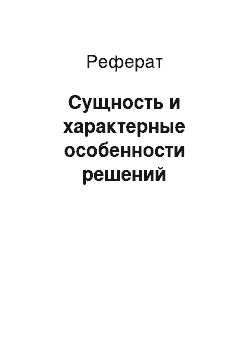 Реферат

Сущность и характерные особенности решений